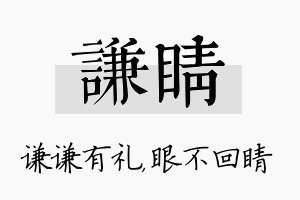 謙睛

谦谦有礼,眼不回睛